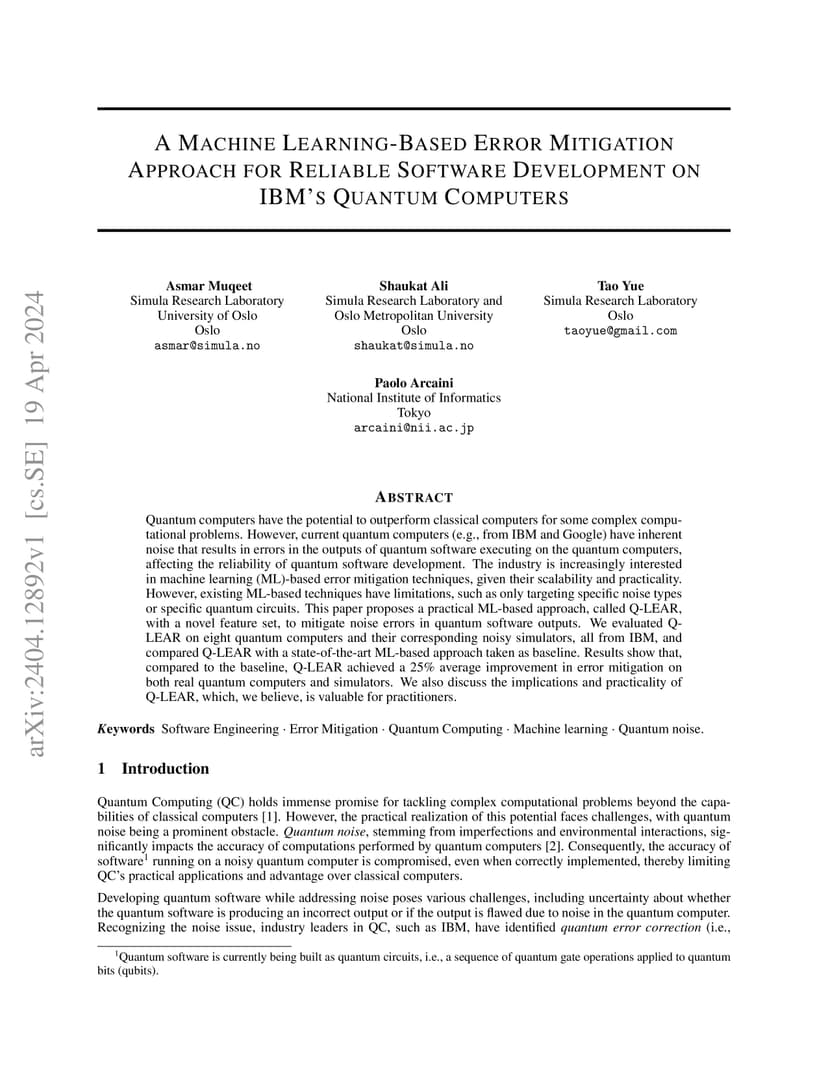 arXiv:2404.12892v1 [cs.SE] 19 Apr 2024

A MACHINE LEARNING-BASED ERROR MITIGATION APPROACH FOR RELIABLE SOFTWARE DEVELOPMENT ON IBM'S QUANTUM COMPUTERS

Asmar Muqeet
Simula Research Laboratory
University of Oslo
Oslo
asmar@simula.no

Shaukat Ali
Simula Research Laboratory and
Oslo Metropolitan University
Oslo
shaukat@simula.no

Tao Yue
Simula Research Laboratory
Oslo
taoyue@gmail.com

Paolo Arcaini
National Institute of Informatics
Tokyo
arcaini@nii.ac.jp

ABSTRACT

Quantum computers have the potential to outperform classical computers for some complex computational problems. However, current quantum computers (e.g., from IBM and Google) have inherent noise that results in errors in the outputs of quantum software executing on the quantum computers, affecting the reliability of quantum software development. The industry is increasingly interested in machine learning (ML)-based error mitigation techniques, given their scalability and practicality. However, existing ML-based techniques have limitations, such as only targeting specific noise types or specific quantum circuits. This paper proposes a practical ML-based approach, called Q-LEAR, with a novel feature set, to mitigate noise errors in quantum software outputs. We evaluated Q-LEAR on eight quantum computers and their corresponding noisy simulators, all from IBM, and compared Q-LEAR with a state-of-the-art ML-based approach taken as baseline. Results show that, compared to the baseline, Q-LEAR achieved a 25% average improvement in error mitigation on both real quantum computers and simulators. We also discuss the implications and practicality of Q-LEAR, which, we believe, is valuable for practitioners.

Keywords Software Engineering · Error Mitigation · Quantum Computing · Machine learning · Quantum noise.

1 Introduction

Quantum Computing (QC) holds immense promise for tackling complex computational problems beyond the capabilities of classical computers [1]. However, the practical realization of this potential faces challenges, with quantum noise being a prominent obstacle. Quantum noise, stemming from imperfections and environmental interactions, significantly impacts the accuracy of computations performed by quantum computers [2]. Consequently, the accuracy of software$^1$ running on a noisy quantum computer is compromised, even when correctly implemented, thereby limiting QC's practical applications and advantage over classical computers.

Developing quantum software while addressing noise poses various challenges, including uncertainty about whether the quantum software is producing an incorrect output or if the output is flawed due to noise in the quantum computer. Recognizing the noise issue, industry leaders in QC, such as IBM, have identified quantum error correction (i.e.,

$^1$Quantum software is currently being built as quantum circuits, i.e., a sequence of quantum gate operations applied to quantum bits (qubits).